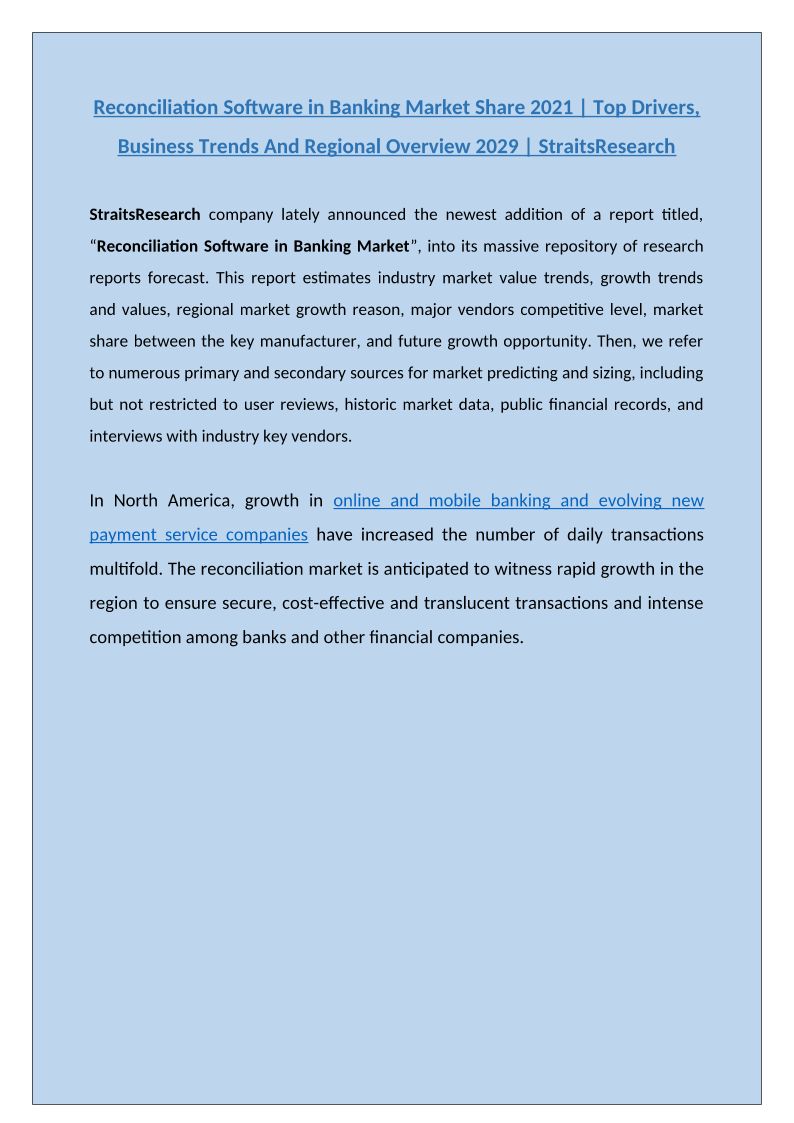 Reconciliation Software in Banking Market Share 2021 | Top Drivers, Business Trends And Regional Overview 2029 | StraitsResearch

StraitsResearch company lately announced the newest addition of a report titled, “Reconciliation Software in Banking Market”, into its massive repository of research reports forecast. This report estimates industry market value trends, growth trends and values, regional market growth reason, major vendors competitive level, market share between the key manufacturer, and future growth opportunity. Then, we refer to numerous primary and secondary sources for market predicting and sizing, including but not restricted to user reviews, historic market data, public financial records, and interviews with industry key vendors.

In North America, growth in online and mobile banking and evolving new payment service companies have increased the number of daily transactions multifold. The reconciliation market is anticipated to witness rapid growth in the region to ensure secure, cost-effective and translucent transactions and intense competition among banks and other financial companies.